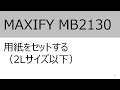 MAXIFY MB2130

用紙をセットする
（2Lサイズ以下）